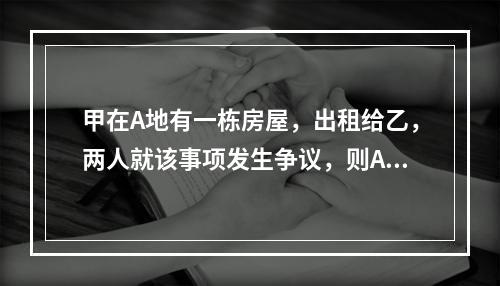 甲在A地有一栋房屋，出租给乙，两人就该事项发生争议，则A...